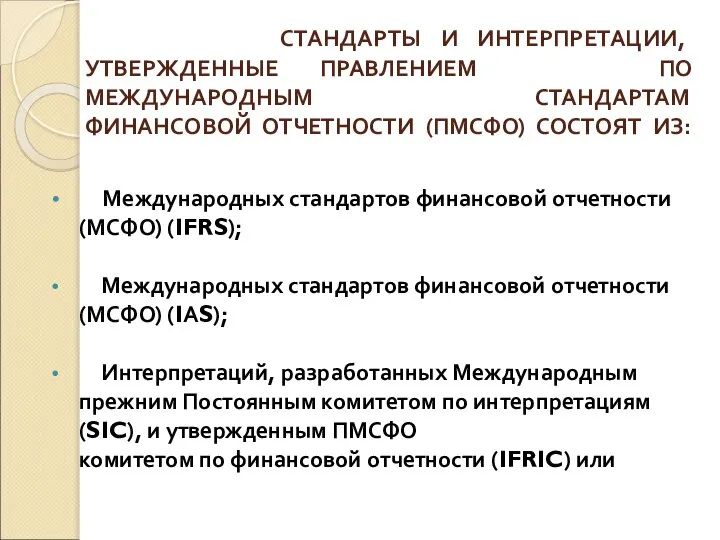 СТАНДАРТЫ И ИНТЕРПРЕТАЦИИ, УТВЕРЖДЕННЫЕ ПРАВЛЕНИЕМ ПО МЕЖДУНАРОДНЫМ СТАНДАРТАМ ФИНАНСОВОЙ ОТЧЕТНОСТИ (ПМСФО) СОСТОЯТ ИЗ:

• Международных стандартов финансовой отчетности (МСФО) (IFRS);

• Международных стандартов финансовой отчетности (МСФО) (IAS);

• Интерпретаций, разработанных Международным прежним Постоянным комитетом по интерпретациям (SIC), и утвержденным ПМСФО
комитетом по финансовой отчетности (IFRIC) или